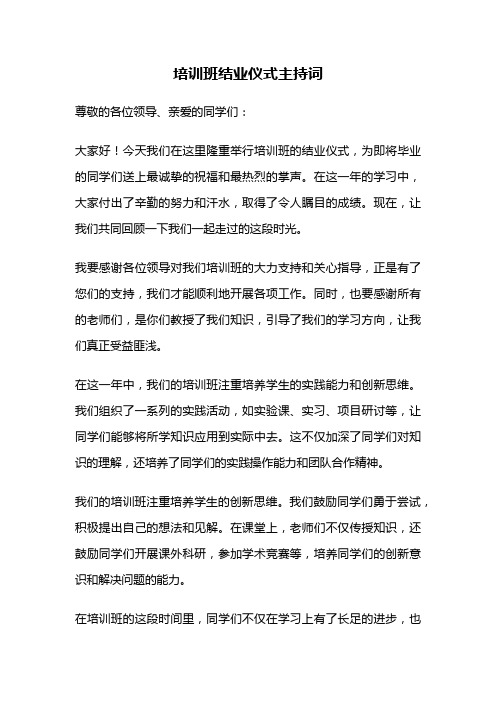 培训班结业仪式主持词

尊敬的各位领导、亲爱的同学们：

大家好！今天我们在这里隆重举行培训班的结业仪式，为即将毕业的同学们送上最诚挚的祝福和最热烈的掌声。在这一年的学习中，大家付出了辛勤的努力和汗水，取得了令人瞩目的成绩。现在，让我们共同回顾一下我们一起走过的这段时光。

我要感谢各位领导对我们培训班的大力支持和关心指导，正是有了您们的支持，我们才能顺利地开展各项工作。同时，也要感谢所有的老师们，是你们教授了我们知识，引导了我们的学习方向，让我们真正受益匪浅。

在这一年中，我们的培训班注重培养学生的实践能力和创新思维。我们组织了一系列的实践活动，如实验课、实习、项目研讨等，让同学们能够将所学知识应用到实际中去。这不仅加深了同学们对知识的理解，还培养了同学们的实践操作能力和团队合作精神。

我们的培训班注重培养学生的创新思维。我们鼓励同学们勇于尝试，积极提出自己的想法和见解。在课堂上，老师们不仅传授知识，还鼓励同学们开展课外科研，参加学术竞赛等，培养同学们的创新意识和解决问题的能力。

在培训班的这段时间里，同学们不仅在学习上有了长足的进步，也